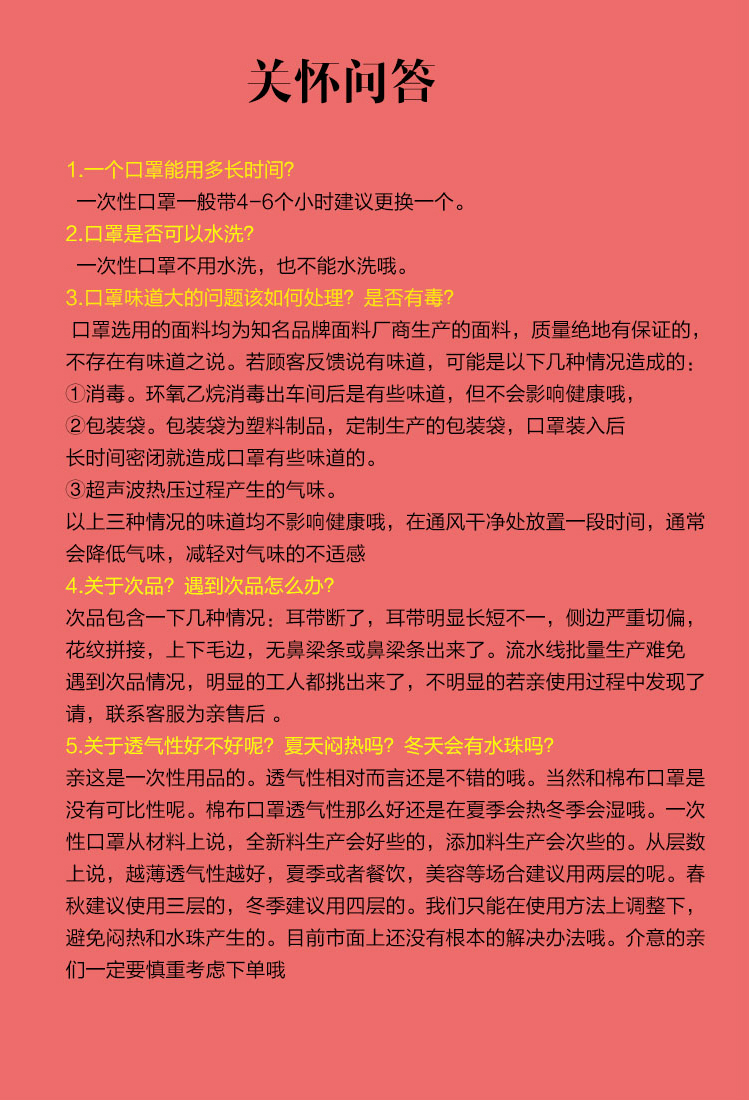 关怀问答

1.一个口罩能用多长时间?
一次性口罩一般带4-6个小时建议更换一个。
2.口罩是否可以水洗?
一次性口罩不用水洗，也不能水洗哦。
3.口罩味道大的问题该如何处理？是否有毒?
口罩选用的面料均为知名品牌面料厂商生产的面料，质量绝地有保证的，不存在有味道之说。若顾客反馈说有味道，可能是以下几种情况造成的：
①消毒。环氧乙烷消毒出车间后是有些味道，但不会影响健康哦，
②包装袋。包装袋为塑料制品，定制生产的包装袋，口罩装入后长时间密闭就造成口罩有些味道的。
③超声波热压过程产生的气味。
以上三种情况的味道均不影响健康哦，在通风干净处放置一段时间，通常会降低气味，减轻对气味的不适感
4.关于次品？遇到次品怎么办?
次品包含一下几种情况：耳带断了，耳带明显长短不一，侧边严重切偏，花纹拼接，上下毛边，无鼻梁条或鼻梁条出来了。流水线批量生产难免遇到次品情况，明显的工人都挑出来了，不明显的若亲使用过程中发现了请，联系客服为亲售后 。
5.关于透气性好不好呢？夏天闷热吗？冬天会有水珠吗?
亲这是一次性用品的。透气性相对而言还是不错的哦。当然和棉布口罩是没有可比性呢。棉布口罩透气性那么好还是在夏季会热冬季会湿哦。一次性口罩从材料上说，全新料生产会好些的，添加料生产会次些的。从层数上说，越薄透气性越好，夏季或者餐饮，美容等场合建议用两层的呢。春秋建议使用三层的，冬季建议用四层的。我们只能在使用方法上调整下，避免闷热和水珠产生的。目前市面上还没有根本的解决办法哦。介意的亲们一定要慎重考虑下单哦